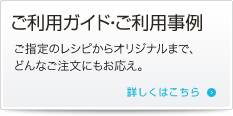 ご利用ガイド･ご利用事例

ご指定のレシピからオリジナルまで、
どんなご注文にもお応え。

詳しくはこちら